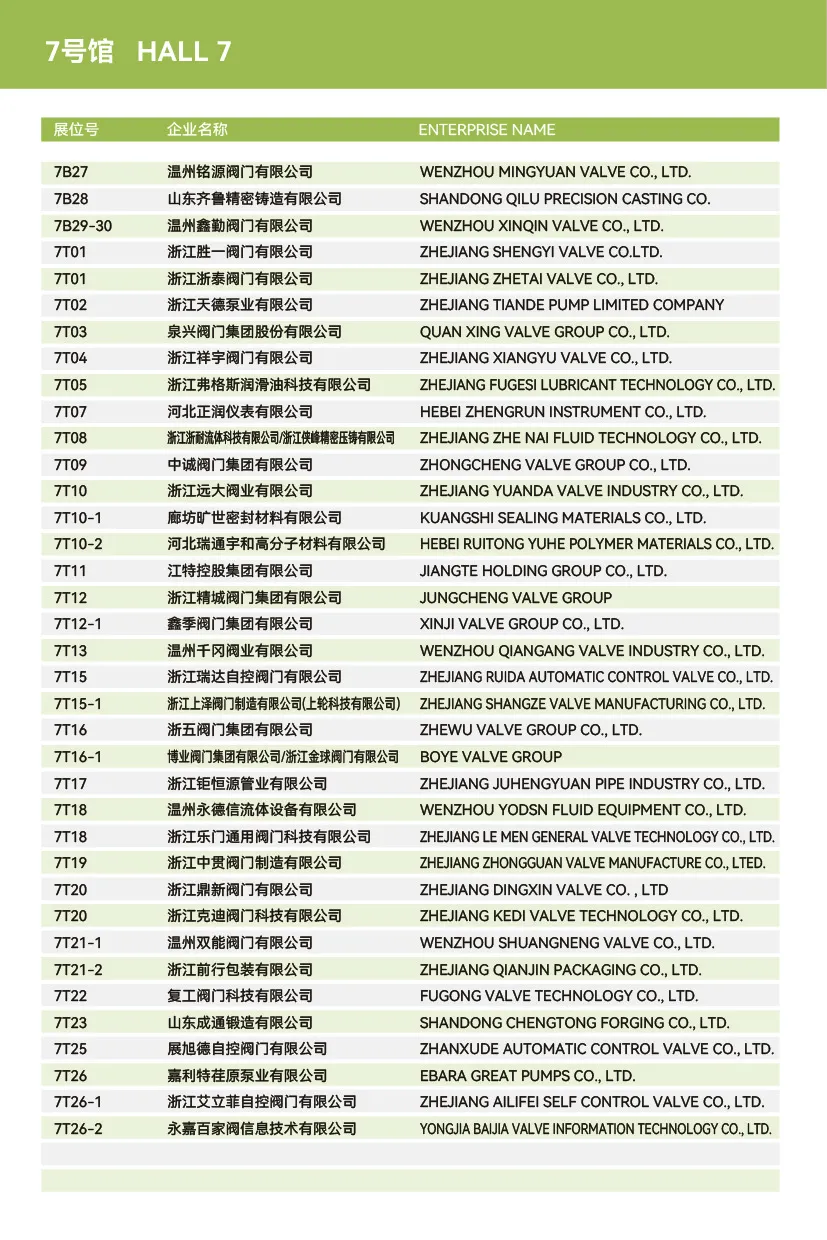 7号馆 HALL 7

| 展位号 | 企业名称 | ENTERPRISE NAME |
|---|---|---|
| 7B27 | 温州铭源阀门有限公司 | WENZHOU MINGYUAN VALVE CO., LTD. |
| 7B28 | 山东齐鲁精密铸造有限公司 | SHANDONG QILU PRECISION CASTING CO. |
| 7B29-30 | 温州鑫勤阀门有限公司 | WENZHOU XINQIN VALVE CO., LTD. |
| 7T01 | 浙江胜一阀门有限公司 | ZHEJIANG SHENGYI VALVE CO.LTD. |
| 7T01 | 浙江浙泰阀门有限公司 | ZHEJIANG ZHETAI VALVE CO., LTD. |
| 7T02 | 浙江天德泵业有限公司 | ZHEJIANG TIANDE PUMP LIMITED COMPANY |
| 7T03 | 泉兴阀门集团股份有限公司 | QUAN XING VALVE GROUP CO., LTD. |
| 7T04 | 浙江祥宇阀门有限公司 | ZHEJIANG XIANGYU VALVE CO., LTD. |
| 7T05 | 浙江弗格斯润滑油科技有限公司 | ZHEJIANG FUGESI LUBRICANT TECHNOLOGY CO., LTD. |
| 7T07 | 河北正润仪表有限公司 | HEBEI ZHENGRUN INSTRUMENT CO., LTD. |
| 7T08 | 浙江浙耐流体科技有限公司/浙江侠峰精密压铸有限公司 | ZHEJIANG ZHE NAI FLUID TECHNOLOGY CO., LTD. |
| 7T09 | 中诚阀门集团有限公司 | ZHONGCHENG VALVE GROUP CO., LTD. |
| 7T10 | 浙江远大阀业有限公司 | ZHEJIANG YUANDA VALVE INDUSTRY CO., LTD. |
| 7T10-1 | 廊坊旷世密封材料有限公司 | KUANGSHI SEALING MATERIALS CO., LTD. |
| 7T10-2 | 河北瑞通宇和高分子材料有限公司 | HEBEI RUITONG YUHE POLYMER MATERIALS CO., LTD. |
| 7T11 | 江特控股集团有限公司 | JIANGTE HOLDING GROUP CO., LTD. |
| 7T12 | 浙江精城阀门集团有限公司 | JUNGCHENG VALVE GROUP |
| 7T12-1 | 鑫季阀门集团有限公司 | XINJI VALVE GROUP CO., LTD. |
| 7T13 | 温州千冈阀业有限公司 | WENZHOU QIANGANG VALVE INDUSTRY CO., LTD. |
| 7T15 | 浙江瑞达自控阀门有限公司 | ZHEJIANG RUIDA AUTOMATIC CONTROL VALVE CO., LTD. |
| 7T15-1 | 浙江上泽阀门制造有限公司(上轮科技有限公司) | ZHEJIANG SHANGZE VALVE MANUFACTURING CO., LTD. |
| 7T16 | 浙五阀门集团有限公司 | ZHEWU VALVE GROUP CO., LTD. |
| 7T16-1 | 博业阀门集团有限公司/浙江金球阀门有限公司 | BOYE VALVE GROUP |
| 7T17 | 浙江钜恒源管业有限公司 | ZHEJIANG JUHENGYUAN PIPE INDUSTRY CO., LTD. |
| 7T18 | 温州永德信流体设备有限公司 | WENZHOU YODSN FLUID EQUIPMENT CO., LTD. |
| 7T18 | 浙江乐门通用阀门科技有限公司 | ZHEJIANG LE MEN GENERAL VALVE TECHNOLOGY CO., LTD. |
| 7T19 | 浙江中贯阀门制造有限公司 | ZHEJIANG ZHONGGUAN VALVE MANUFACTURE CO., LTED. |
| 7T20 | 浙江鼎新阀门有限公司 | ZHEJIANG DINGXIN VALVE CO. , LTD |
| 7T20 | 浙江克迪阀门科技有限公司 | ZHEJIANG KEDI VALVE TECHNOLOGY CO., LTD. |
| 7T21-1 | 温州双能阀门有限公司 | WENZHOU SHUANGNENG VALVE CO., LTD. |
| 7T21-2 | 浙江前行包装有限公司 | ZHEJIANG QIANJIN PACKAGING CO., LTD. |
| 7T22 | 复工阀门科技有限公司 | FUGONG VALVE TECHNOLOGY CO., LTD. |
| 7T23 | 山东成通锻造有限公司 | SHANDONG CHENGTONG FORGING CO., LTD. |
| 7T25 | 展旭德自控阀门有限公司 | ZHANXUDE AUTOMATIC CONTROL VALVE CO., LTD. |
| 7T26 | 嘉利特荏原泵业有限公司 | EBARA GREAT PUMPS CO., LTD. |
| 7T26-1 | 浙江艾立菲自控阀门有限公司 | ZHEJIANG AILIFEI SELF CONTROL VALVE CO., LTD. |
| 7T26-2 | 永嘉百家阀信息技术有限公司 | YONGJIA BAIJIA VALVE INFORMATION TECHNOLOGY CO., LTD. |